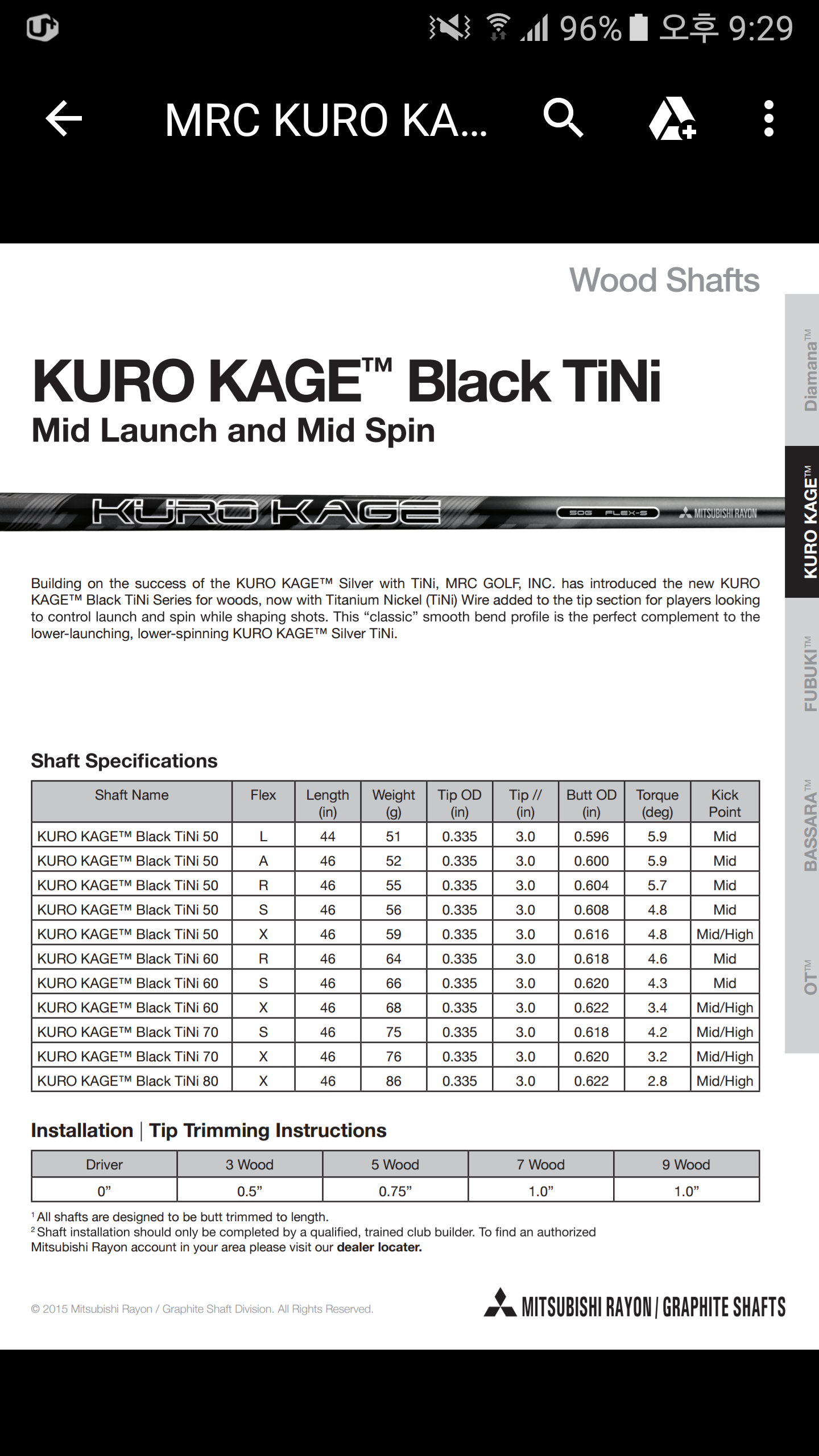 96% 오후 9:29

MRC KURO KA...

Wood Shafts

Diamana™

KURO KAGE™

FUBUKI™

BASSARA™

OT™

KURO KAGE™ Black TiNi

Mid Launch and Mid Spin

KURO KAGE 50G FLEX-S MITSUBISHI RAYON

Building on the success of the KURO KAGE™ Silver with TiNi, MRC GOLF, INC. has introduced the new KURO KAGE™ Black TiNi Series for woods, now with Titanium Nickel (TiNi) Wire added to the tip section for players looking to control launch and spin while shaping shots. This "classic" smooth bend profile is the perfect complement to the lower-launching, lower-spinning KURO KAGE™ Silver TiNi.

Shaft Specifications

| Shaft Name | Flex | Length (in) | Weight (g) | Tip OD (in) | Tip // (in) | Butt OD (in) | Torque (deg) | Kick Point |
|---|---|---|---|---|---|---|---|---|
| KURO KAGE™ Black TiNi 50 | L | 44 | 51 | 0.335 | 3.0 | 0.596 | 5.9 | Mid |
| KURO KAGE™ Black TiNi 50 | A | 46 | 52 | 0.335 | 3.0 | 0.600 | 5.9 | Mid |
| KURO KAGE™ Black TiNi 50 | R | 46 | 55 | 0.335 | 3.0 | 0.604 | 5.7 | Mid |
| KURO KAGE™ Black TiNi 50 | S | 46 | 56 | 0.335 | 3.0 | 0.608 | 4.8 | Mid |
| KURO KAGE™ Black TiNi 50 | X | 46 | 59 | 0.335 | 3.0 | 0.616 | 4.8 | Mid/High |
| KURO KAGE™ Black TiNi 60 | R | 46 | 64 | 0.335 | 3.0 | 0.618 | 4.6 | Mid |
| KURO KAGE™ Black TiNi 60 | S | 46 | 66 | 0.335 | 3.0 | 0.620 | 4.3 | Mid |
| KURO KAGE™ Black TiNi 60 | X | 46 | 68 | 0.335 | 3.0 | 0.622 | 3.4 | Mid/High |
| KURO KAGE™ Black TiNi 70 | S | 46 | 75 | 0.335 | 3.0 | 0.618 | 4.2 | Mid/High |
| KURO KAGE™ Black TiNi 70 | X | 46 | 76 | 0.335 | 3.0 | 0.620 | 3.2 | Mid/High |
| KURO KAGE™ Black TiNi 80 | X | 46 | 86 | 0.335 | 3.0 | 0.622 | 2.8 | Mid/High |

Installation | Tip Trimming Instructions

| Driver | 3 Wood | 5 Wood | 7 Wood | 9 Wood |
|---|---|---|---|---|
| 0" | 0.5" | 0.75" | 1.0" | 1.0" |

¹ All shafts are designed to be butt trimmed to length.
² Shaft installation should only be completed by a qualified, trained club builder. To find an authorized Mitsubishi Rayon account in your area please visit our dealer locater.

© 2015 Mitsubishi Rayon / Graphite Shaft Division. All Rights Reserved.

MITSUBISHI RAYON | GRAPHITE SHAFTS